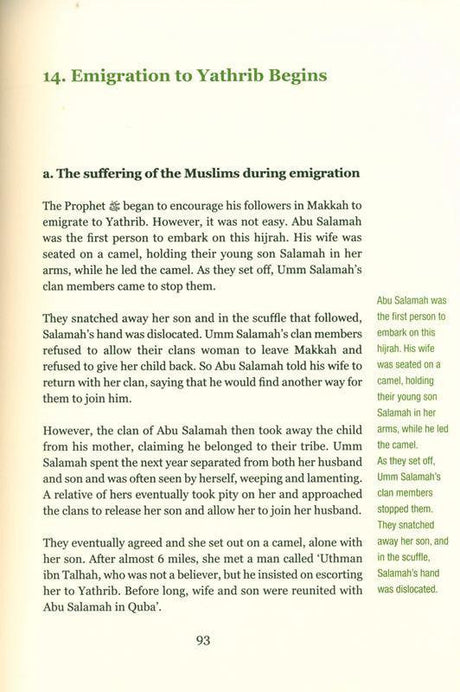 14. Emigration to Yathrib Begins

a. The suffering of the Muslims during emigration

The Prophet ﷺ began to encourage his followers in Makkah to emigrate to Yathrib. However, it was not easy. Abu Salamah was the first person to embark on this hijrah. His wife was seated on a camel, holding their young son Salamah in her arms, while he led the camel. As they set off, Umm Salamah's clan members came to stop them.

They snatched away her son and in the scuffle that followed, Salamah's hand was dislocated. Umm Salamah's clan members refused to allow their clans woman to leave Makkah and refused to give her child back. So Abu Salamah told his wife to return with her clan, saying that he would find another way for them to join him.

However, the clan of Abu Salamah then took away the child from his mother, claiming he belonged to their tribe. Umm Salamah spent the next year separated from both her husband and son and was often seen by herself, weeping and lamenting. A relative of hers eventually took pity on her and approached the clans to release her son and allow her to join her husband.

They eventually agreed and she set out on a camel, alone with her son. After almost 6 miles, she met a man called 'Uthman ibn Talhah, who was not a believer, but he insisted on escorting her to Yathrib. Before long, wife and son were reunited with Abu Salamah in Quba'.

Abu Salamah was the first person to embark on this hijrah. His wife was seated on a camel, holding their young son Salamah in her arms, while he led the camel. As they set off, Umm Salamah's clan members stopped them. They snatched away her son, and in the scuffle, Salamah's hand was dislocated.

93